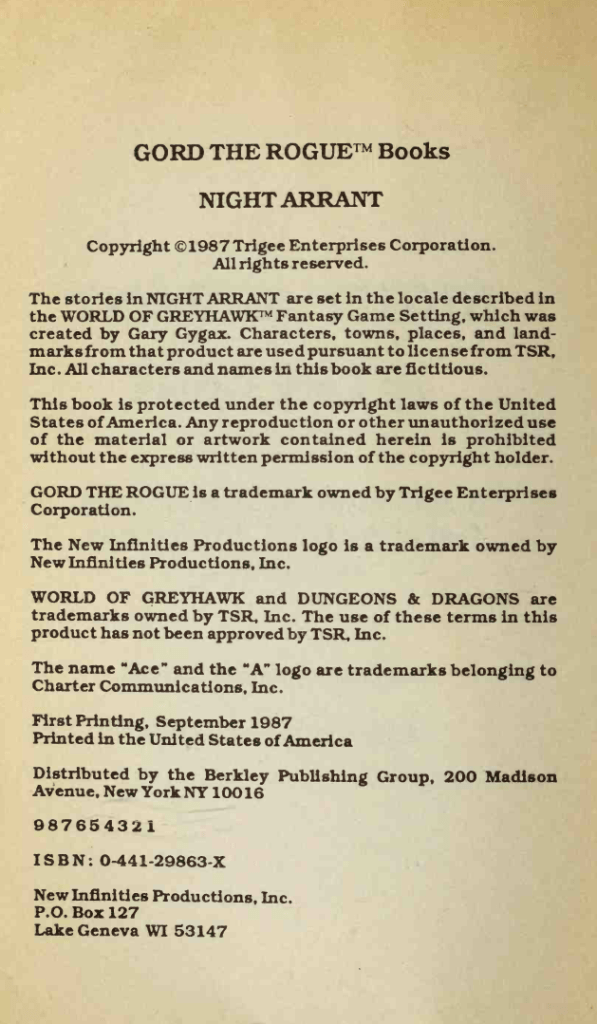 GORD THE ROGUE™ Books

NIGHT ARRANT

Copyright ©1987 Trigee Enterprises Corporation. All rights reserved.

The stories in NIGHT ARRANT are set in the locale described in the WORLD OF GREYHAWK™ Fantasy Game Setting, which was created by Gary Gygax. Characters, towns, places, and landmarks from that product are used pursuant to license from TSR, Inc. All characters and names in this book are fictitious.

This book is protected under the copyright laws of the United States of America. Any reproduction or other unauthorized use of the material or artwork contained herein is prohibited without the express written permission of the copyright holder.

GORD THE ROGUE is a trademark owned by Trigee Enterprises Corporation.

The New Infinities Productions logo is a trademark owned by New Infinities Productions, Inc.

WORLD OF GREYHAWK and DUNGEONS & DRAGONS are trademarks owned by TSR, Inc. The use of these terms in this product has not been approved by TSR, Inc.

The name "Ace" and the "A" logo are trademarks belonging to Charter Communications, Inc.

First Printing, September 1987
Printed in the United States of America

Distributed by the Berkley Publishing Group, 200 Madison Avenue, New York NY 10016

9 8 7 6 5 4 3 2 1

ISBN: 0-441-29863-X

New Infinities Productions, Inc.
P.O. Box 127
Lake Geneva WI 53147